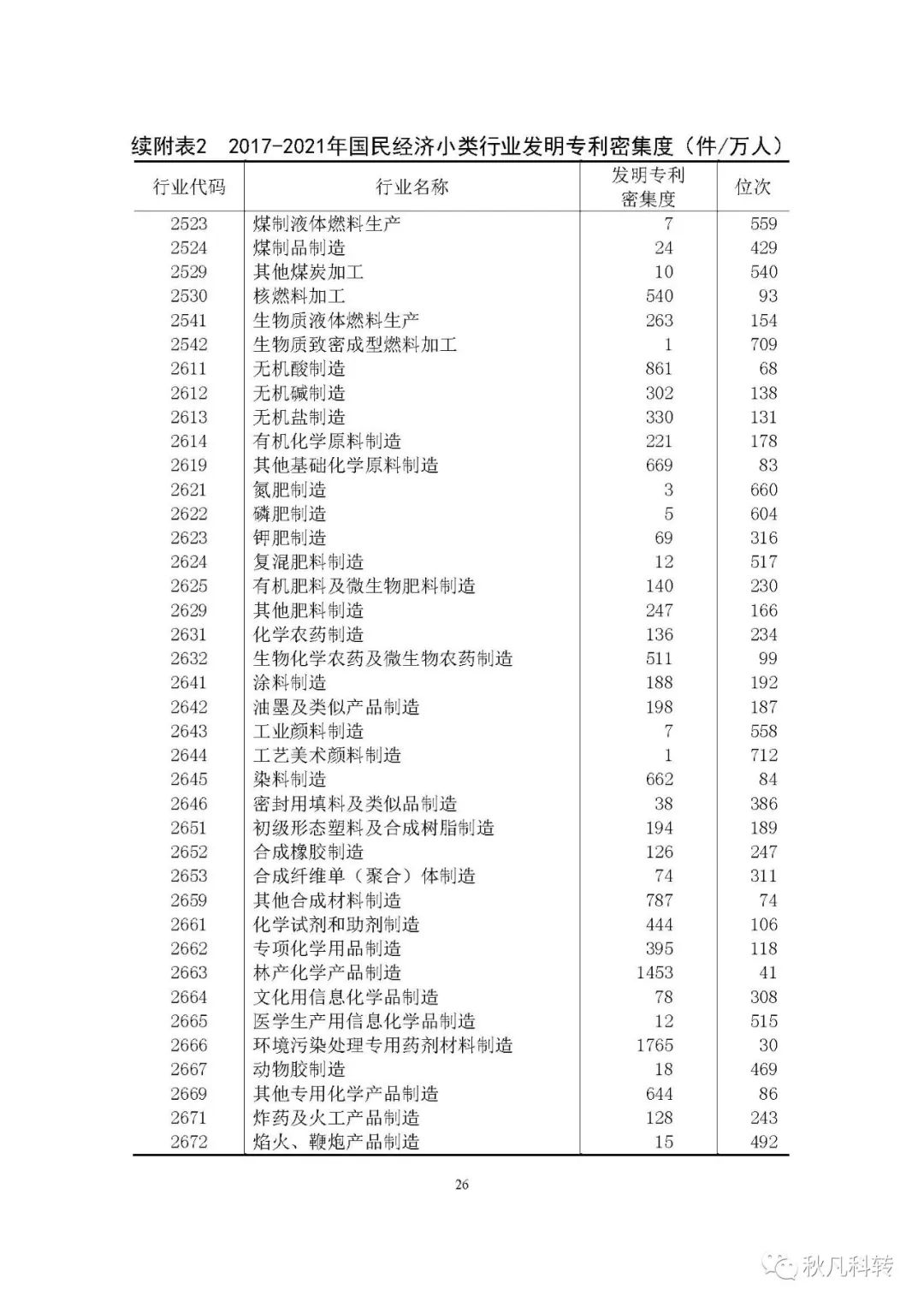 续附表2　2017-2021年国民经济小类行业发明专利密集度（件/万人）

| 行业代码 | 行业名称 | 发明专利密集度 | 位次 |
|---|---|---|---|
| 2523 | 煤制液体燃料生产 | 7 | 559 |
| 2524 | 煤制品制造 | 24 | 429 |
| 2529 | 其他煤炭加工 | 10 | 540 |
| 2530 | 核燃料加工 | 540 | 93 |
| 2541 | 生物质液体燃料生产 | 263 | 154 |
| 2542 | 生物质致密成型燃料加工 | 1 | 709 |
| 2611 | 无机酸制造 | 861 | 68 |
| 2612 | 无机碱制造 | 302 | 138 |
| 2613 | 无机盐制造 | 330 | 131 |
| 2614 | 有机化学原料制造 | 221 | 178 |
| 2619 | 其他基础化学原料制造 | 669 | 83 |
| 2621 | 氮肥制造 | 3 | 660 |
| 2622 | 磷肥制造 | 5 | 604 |
| 2623 | 钾肥制造 | 69 | 316 |
| 2624 | 复混肥料制造 | 12 | 517 |
| 2625 | 有机肥料及微生物肥料制造 | 140 | 230 |
| 2629 | 其他肥料制造 | 247 | 166 |
| 2631 | 化学农药制造 | 136 | 234 |
| 2632 | 生物化学农药及微生物农药制造 | 511 | 99 |
| 2641 | 涂料制造 | 188 | 192 |
| 2642 | 油墨及类似产品制造 | 198 | 187 |
| 2643 | 工业颜料制造 | 7 | 558 |
| 2644 | 工艺美术颜料制造 | 1 | 712 |
| 2645 | 染料制造 | 662 | 84 |
| 2646 | 密封用填料及类似品制造 | 38 | 386 |
| 2651 | 初级形态塑料及合成树脂制造 | 194 | 189 |
| 2652 | 合成橡胶制造 | 126 | 247 |
| 2653 | 合成纤维单（聚合）体制造 | 74 | 311 |
| 2659 | 其他合成材料制造 | 787 | 74 |
| 2661 | 化学试剂和助剂制造 | 444 | 106 |
| 2662 | 专项化学用品制造 | 395 | 118 |
| 2663 | 林产化学产品制造 | 1453 | 41 |
| 2664 | 文化用信息化学品制造 | 78 | 308 |
| 2665 | 医学生产用信息化学品制造 | 12 | 515 |
| 2666 | 环境污染处理专用药剂材料制造 | 1765 | 30 |
| 2667 | 动物胶制造 | 18 | 469 |
| 2669 | 其他专用化学产品制造 | 644 | 86 |
| 2671 | 炸药及火工产品制造 | 128 | 243 |
| 2672 | 焰火、鞭炮产品制造 | 15 | 492 |

26

秋凡科转